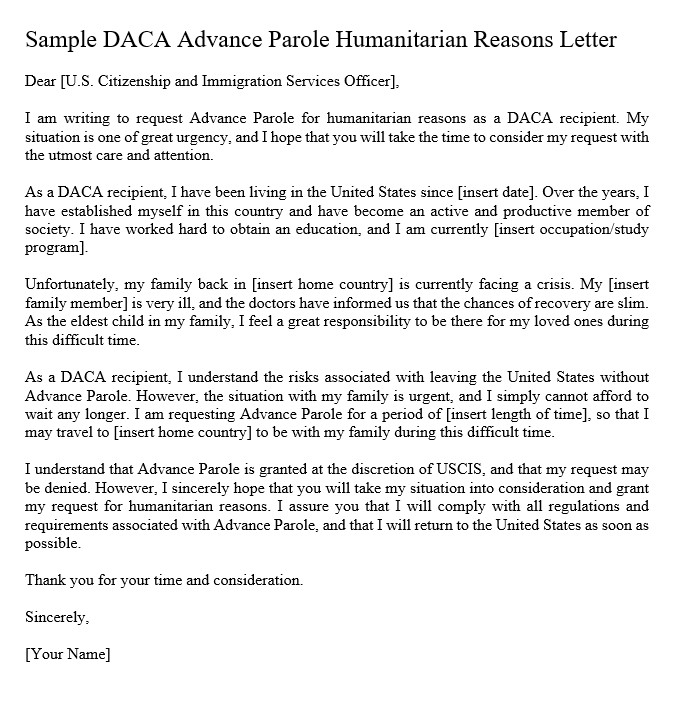 Sample DACA Advance Parole Humanitarian Reasons Letter

Dear [U.S. Citizenship and Immigration Services Officer],

I am writing to request Advance Parole for humanitarian reasons as a DACA recipient. My situation is one of great urgency, and I hope that you will take the time to consider my request with the utmost care and attention.

As a DACA recipient, I have been living in the United States since [insert date]. Over the years, I have established myself in this country and have become an active and productive member of society. I have worked hard to obtain an education, and I am currently [insert occupation/study program].

Unfortunately, my family back in [insert home country] is currently facing a crisis. My [insert family member] is very ill, and the doctors have informed us that the chances of recovery are slim. As the eldest child in my family, I feel a great responsibility to be there for my loved ones during this difficult time.

As a DACA recipient, I understand the risks associated with leaving the United States without Advance Parole. However, the situation with my family is urgent, and I simply cannot afford to wait any longer. I am requesting Advance Parole for a period of [insert length of time], so that I may travel to [insert home country] to be with my family during this difficult time.

I understand that Advance Parole is granted at the discretion of USCIS, and that my request may be denied. However, I sincerely hope that you will take my situation into consideration and grant my request for humanitarian reasons. I assure you that I will comply with all regulations and requirements associated with Advance Parole, and that I will return to the United States as soon as possible.

Thank you for your time and consideration.

Sincerely,

[Your Name]